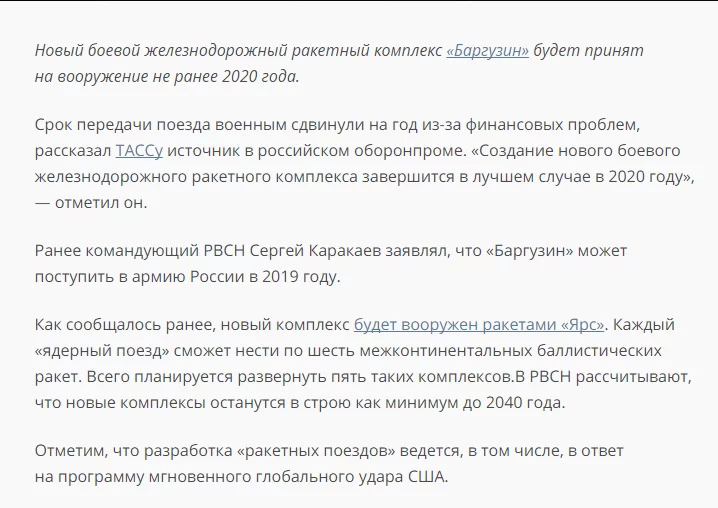 Новый боевой железнодорожный ракетный комплекс «Баргузин» будет принят на вооружение не ранее 2020 года.

Срок передачи поезда военным сдвинули на год из-за финансовых проблем, рассказал ТАССу источник в российском оборонпроме. «Создание нового боевого железнодорожного ракетного комплекса завершится в лучшем случае в 2020 году», — отметил он.

Ранее командующий РВСН Сергей Каракаев заявлял, что «Баргузин» может поступить в армию России в 2019 году.

Как сообщалось ранее, новый комплекс будет вооружен ракетами «Ярс». Каждый «ядерный поезд» сможет нести по шесть межконтинентальных баллистических ракет. Всего планируется развернуть пять таких комплексов.В РВСН рассчитывают, что новые комплексы останутся в строю как минимум до 2040 года.

Отметим, что разработка «ракетных поездов» ведется, в том числе, в ответ на программу мгновенного глобального удара США.